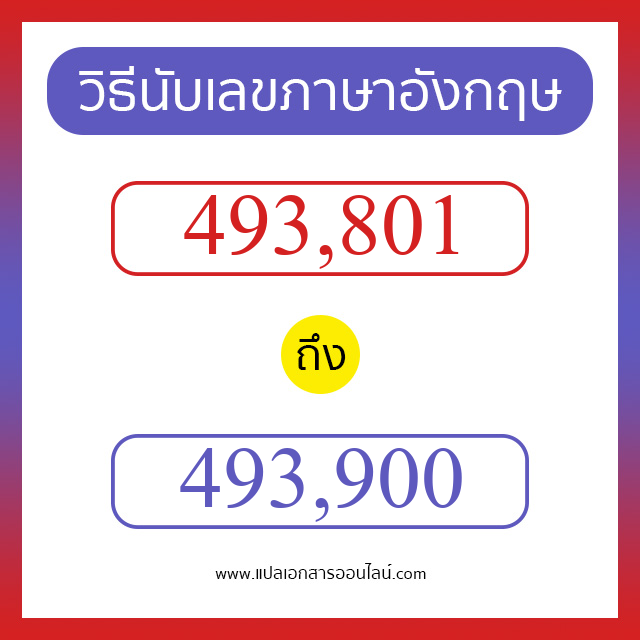 วิธีนับเลขภาษาอังกฤษ

493,801

ถึง

493,900

www.แปลเอกสารออนไลน์.com